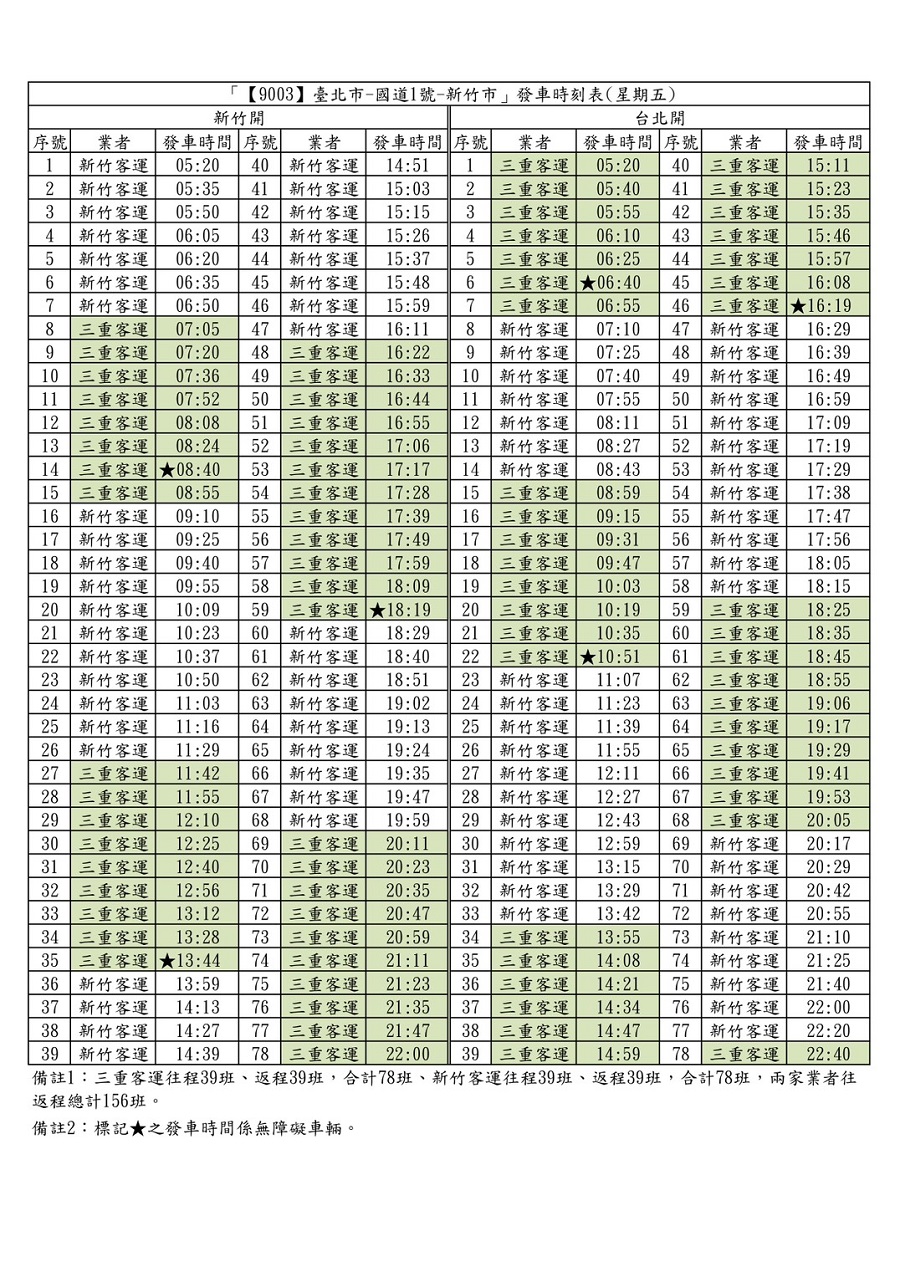 「【9003】臺北市-國道1號-新竹市」發車時刻表(星期五)

| 新竹開 | | | | | | 台北開 | | | | | |
|---|---|---|---|---|---|---|---|---|---|---|---|
| 序號 | 業者 | 發車時間 | 序號 | 業者 | 發車時間 | 序號 | 業者 | 發車時間 | 序號 | 業者 | 發車時間 |
| 1 | 新竹客運 | 05:20 | 40 | 新竹客運 | 14:51 | 1 | 三重客運 | 05:20 | 40 | 三重客運 | 15:11 |
| 2 | 新竹客運 | 05:35 | 41 | 新竹客運 | 15:03 | 2 | 三重客運 | 05:40 | 41 | 三重客運 | 15:23 |
| 3 | 新竹客運 | 05:50 | 42 | 新竹客運 | 15:15 | 3 | 三重客運 | 05:55 | 42 | 三重客運 | 15:35 |
| 4 | 新竹客運 | 06:05 | 43 | 新竹客運 | 15:26 | 4 | 三重客運 | 06:10 | 43 | 三重客運 | 15:46 |
| 5 | 新竹客運 | 06:20 | 44 | 新竹客運 | 15:37 | 5 | 三重客運 | 06:25 | 44 | 三重客運 | 15:57 |
| 6 | 新竹客運 | 06:35 | 45 | 新竹客運 | 15:48 | 6 | 三重客運 | ★06:40 | 45 | 三重客運 | 16:08 |
| 7 | 新竹客運 | 06:50 | 46 | 新竹客運 | 15:59 | 7 | 三重客運 | 06:55 | 46 | 三重客運 | ★16:19 |
| 8 | 三重客運 | 07:05 | 47 | 新竹客運 | 16:11 | 8 | 新竹客運 | 07:10 | 47 | 新竹客運 | 16:29 |
| 9 | 三重客運 | 07:20 | 48 | 三重客運 | 16:22 | 9 | 新竹客運 | 07:25 | 48 | 新竹客運 | 16:39 |
| 10 | 三重客運 | 07:36 | 49 | 三重客運 | 16:33 | 10 | 新竹客運 | 07:40 | 49 | 新竹客運 | 16:49 |
| 11 | 三重客運 | 07:52 | 50 | 三重客運 | 16:44 | 11 | 新竹客運 | 07:55 | 50 | 新竹客運 | 16:59 |
| 12 | 三重客運 | 08:08 | 51 | 三重客運 | 16:55 | 12 | 新竹客運 | 08:11 | 51 | 新竹客運 | 17:09 |
| 13 | 三重客運 | 08:24 | 52 | 三重客運 | 17:06 | 13 | 新竹客運 | 08:27 | 52 | 新竹客運 | 17:19 |
| 14 | 三重客運 | ★08:40 | 53 | 三重客運 | 17:17 | 14 | 新竹客運 | 08:43 | 53 | 新竹客運 | 17:29 |
| 15 | 三重客運 | 08:55 | 54 | 三重客運 | 17:28 | 15 | 三重客運 | 08:59 | 54 | 新竹客運 | 17:38 |
| 16 | 新竹客運 | 09:10 | 55 | 三重客運 | 17:39 | 16 | 三重客運 | 09:15 | 55 | 新竹客運 | 17:47 |
| 17 | 新竹客運 | 09:25 | 56 | 三重客運 | 17:49 | 17 | 三重客運 | 09:31 | 56 | 新竹客運 | 17:56 |
| 18 | 新竹客運 | 09:40 | 57 | 三重客運 | 17:59 | 18 | 三重客運 | 09:47 | 57 | 新竹客運 | 18:05 |
| 19 | 新竹客運 | 09:55 | 58 | 三重客運 | 18:09 | 19 | 三重客運 | 10:03 | 58 | 新竹客運 | 18:15 |
| 20 | 新竹客運 | 10:09 | 59 | 三重客運 | ★18:19 | 20 | 三重客運 | 10:19 | 59 | 三重客運 | 18:25 |
| 21 | 新竹客運 | 10:23 | 60 | 新竹客運 | 18:29 | 21 | 三重客運 | 10:35 | 60 | 三重客運 | 18:35 |
| 22 | 新竹客運 | 10:37 | 61 | 新竹客運 | 18:40 | 22 | 三重客運 | ★10:51 | 61 | 三重客運 | 18:45 |
| 23 | 新竹客運 | 10:50 | 62 | 新竹客運 | 18:51 | 23 | 新竹客運 | 11:07 | 62 | 三重客運 | 18:55 |
| 24 | 新竹客運 | 11:03 | 63 | 新竹客運 | 19:02 | 24 | 新竹客運 | 11:23 | 63 | 三重客運 | 19:06 |
| 25 | 新竹客運 | 11:16 | 64 | 新竹客運 | 19:13 | 25 | 新竹客運 | 11:39 | 64 | 三重客運 | 19:17 |
| 26 | 新竹客運 | 11:29 | 65 | 新竹客運 | 19:24 | 26 | 新竹客運 | 11:55 | 65 | 三重客運 | 19:29 |
| 27 | 三重客運 | 11:42 | 66 | 新竹客運 | 19:35 | 27 | 新竹客運 | 12:11 | 66 | 三重客運 | 19:41 |
| 28 | 三重客運 | 11:55 | 67 | 新竹客運 | 19:47 | 28 | 新竹客運 | 12:27 | 67 | 三重客運 | 19:53 |
| 29 | 三重客運 | 12:10 | 68 | 新竹客運 | 19:59 | 29 | 新竹客運 | 12:43 | 68 | 三重客運 | 20:05 |
| 30 | 三重客運 | 12:25 | 69 | 三重客運 | 20:11 | 30 | 新竹客運 | 12:59 | 69 | 新竹客運 | 20:17 |
| 31 | 三重客運 | 12:40 | 70 | 三重客運 | 20:23 | 31 | 新竹客運 | 13:15 | 70 | 新竹客運 | 20:29 |
| 32 | 三重客運 | 12:56 | 71 | 三重客運 | 20:35 | 32 | 新竹客運 | 13:29 | 71 | 新竹客運 | 20:42 |
| 33 | 三重客運 | 13:12 | 72 | 三重客運 | 20:47 | 33 | 新竹客運 | 13:42 | 72 | 新竹客運 | 20:55 |
| 34 | 三重客運 | 13:28 | 73 | 三重客運 | 20:59 | 34 | 三重客運 | 13:55 | 73 | 新竹客運 | 21:10 |
| 35 | 三重客運 | ★13:44 | 74 | 三重客運 | 21:11 | 35 | 三重客運 | 14:08 | 74 | 新竹客運 | 21:25 |
| 36 | 新竹客運 | 13:59 | 75 | 三重客運 | 21:23 | 36 | 三重客運 | 14:21 | 75 | 新竹客運 | 21:40 |
| 37 | 新竹客運 | 14:13 | 76 | 三重客運 | 21:35 | 37 | 三重客運 | 14:34 | 76 | 新竹客運 | 22:00 |
| 38 | 新竹客運 | 14:27 | 77 | 三重客運 | 21:47 | 38 | 三重客運 | 14:47 | 77 | 新竹客運 | 22:20 |
| 39 | 新竹客運 | 14:39 | 78 | 三重客運 | 22:00 | 39 | 三重客運 | 14:59 | 78 | 三重客運 | 22:40 |

備註1：三重客運往程39班、返程39班，合計78班、新竹客運往程39班、返程39班，合計78班，兩家業者往返程總計156班。

備註2：標記★之發車時間係無障礙車輛。